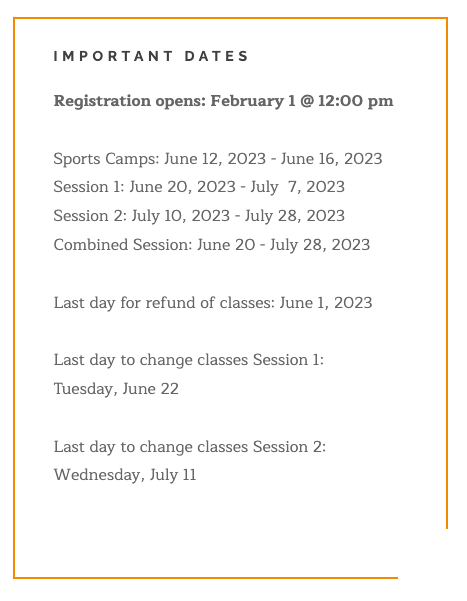 IMPORTANT DATES

Registration opens: February 1 @ 12:00 pm

Sports Camps: June 12, 2023 - June 16, 2023
Session 1: June 20, 2023 - July 7, 2023
Session 2: July 10, 2023 - July 28, 2023
Combined Session: June 20 - July 28, 2023

Last day for refund of classes: June 1, 2023

Last day to change classes Session 1:
Tuesday, June 22

Last day to change classes Session 2:
Wednesday, July 11